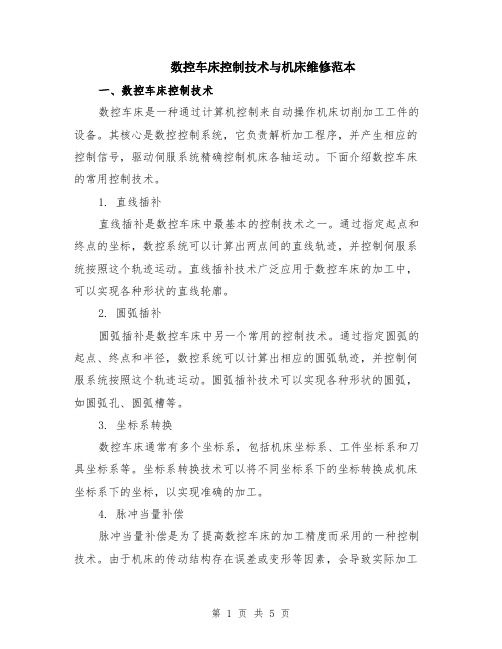 数控车床控制技术与机床维修范本

一、数控车床控制技术

数控车床是一种通过计算机控制来自动操作机床切削加工工件的设备。其核心是数控控制系统，它负责解析加工程序，并产生相应的控制信号，驱动伺服系统精确控制机床各轴运动。下面介绍数控车床的常用控制技术。

1. 直线插补

直线插补是数控车床中最基本的控制技术之一。通过指定起点和终点的坐标，数控系统可以计算出两点间的直线轨迹，并控制伺服系统按照这个轨迹运动。直线插补技术广泛应用于数控车床的加工中，可以实现各种形状的直线轮廓。

2. 圆弧插补

圆弧插补是数控车床中另一个常用的控制技术。通过指定圆弧的起点、终点和半径，数控系统可以计算出相应的圆弧轨迹，并控制伺服系统按照这个轨迹运动。圆弧插补技术可以实现各种形状的圆弧，如圆弧孔、圆弧槽等。

3. 坐标系转换

数控车床通常有多个坐标系，包括机床坐标系、工件坐标系和刀具坐标系等。坐标系转换技术可以将不同坐标系下的坐标转换成机床坐标系下的坐标，以实现准确的加工。

4. 脉冲当量补偿

脉冲当量补偿是为了提高数控车床的加工精度而采用的一种控制技术。由于机床的传动结构存在误差或变形等因素，会导致实际加工

第 1 页 共 5 页